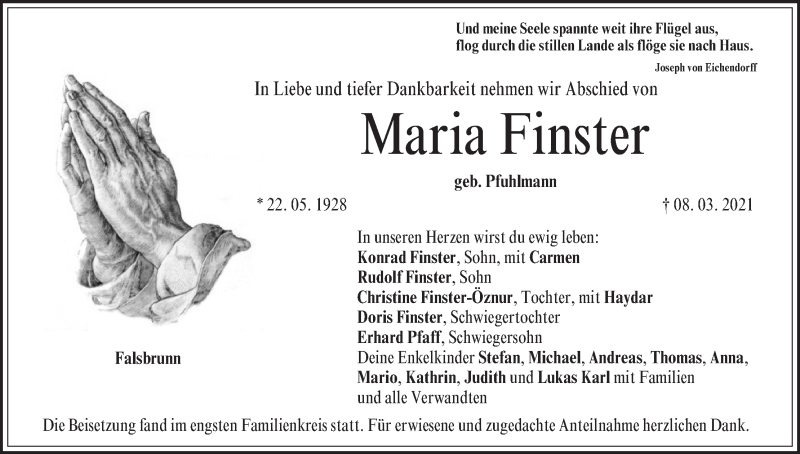 Und meine Seele spannte weit ihre Flügel aus,
flog durch die stillen Lande als flöge sie nach Haus.

Joseph von Eichendorff

In Liebe und tiefer Dankbarkeit nehmen wir Abschied von

Maria Finster

geb. Pfuhlmann

* 22. 05. 1928

† 08. 03. 2021

In unseren Herzen wirst du ewig leben:
Konrad Finster, Sohn, mit Carmen
Rudolf Finster, Sohn
Christine Finster-Öznur, Tochter, mit Haydar
Doris Finster, Schwiegertochter
Erhard Pfaff, Schwiegersohn
Deine Enkelkinder Stefan, Michael, Andreas, Thomas, Anna, Mario, Kathrin, Judith und Lukas Karl mit Familien
und alle Verwandten

Falsbrunn

Die Beisetzung fand im engsten Familienkreis statt. Für erwiesene und zugedachte Anteilnahme herzlichen Dank.